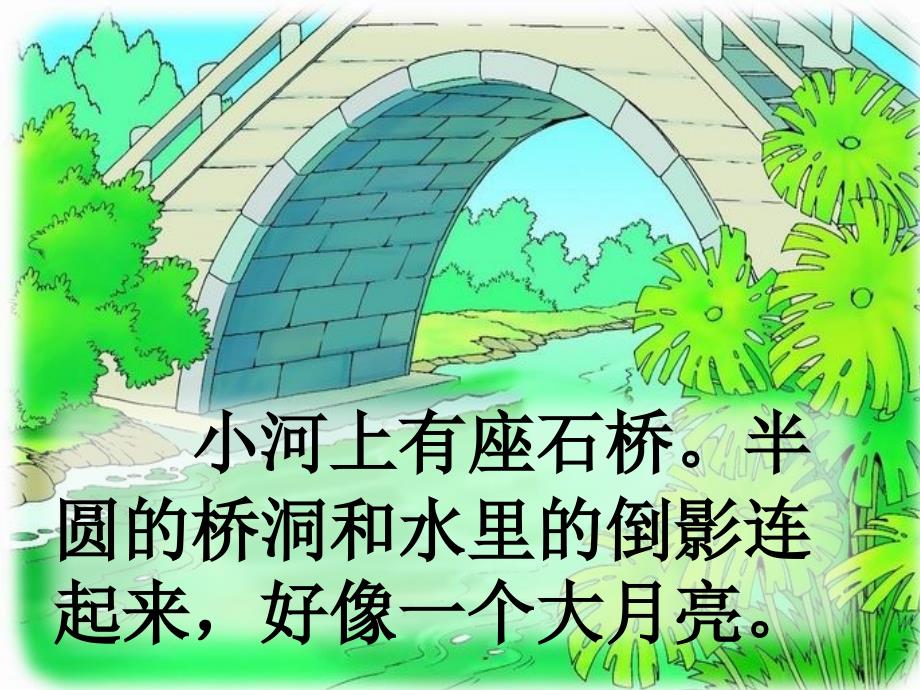 小河上有座石桥。半圆的桥洞和水里的倒影连起来，好像一个大月亮。